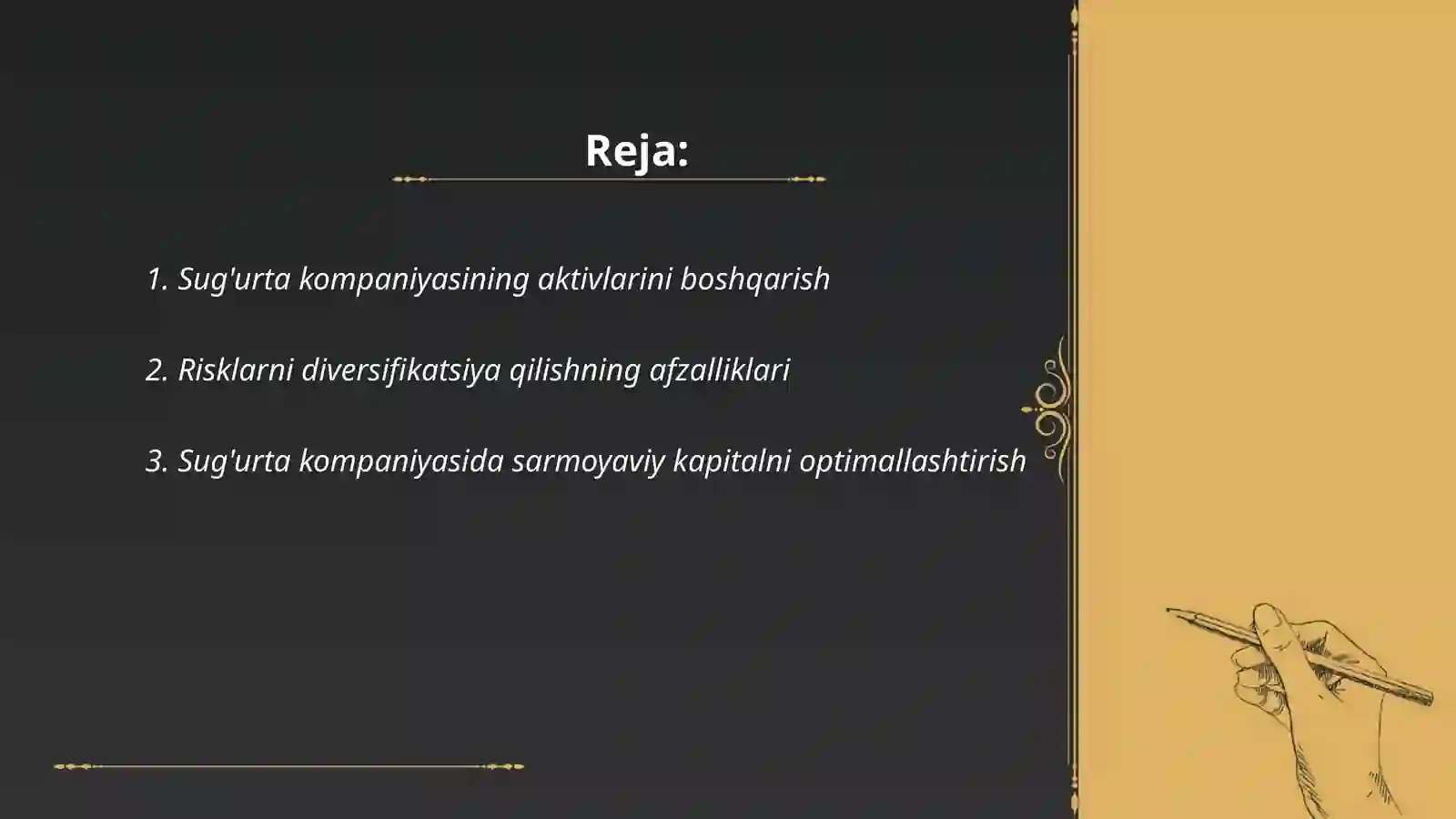 Reja:

1. Sug'urta kompaniyasining aktivlarini boshqarish

2. Risklarni diversifikatsiya qilishning afzalliklari

3. Sug'urta kompaniyasida sarmoyaviy kapitalni optimallashtirish